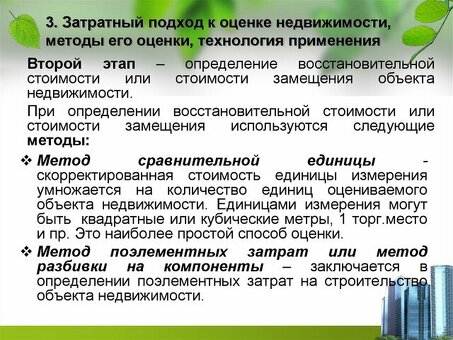 3. Затратный подход к оценке недвижимости, методы его оценки, технология применения

Второй этап – определение восстановительной стоимости или стоимости замещения объекта недвижимости.

При определении восстановительной стоимости или стоимости замещения используются следующие методы:

❖ Метод сравнительной единицы - скорректированная стоимость единицы измерения умножается на количество единиц оцениваемого объекта недвижимости. Единицами измерения могут быть квадратные или кубические метры, 1 торг.место и пр. Это наиболее простой способ оценки.

❖ Метод поэлементных затрат или метод разбивки на компоненты – заключается в определении поэлементных затрат на строительство объекта недвижимости.